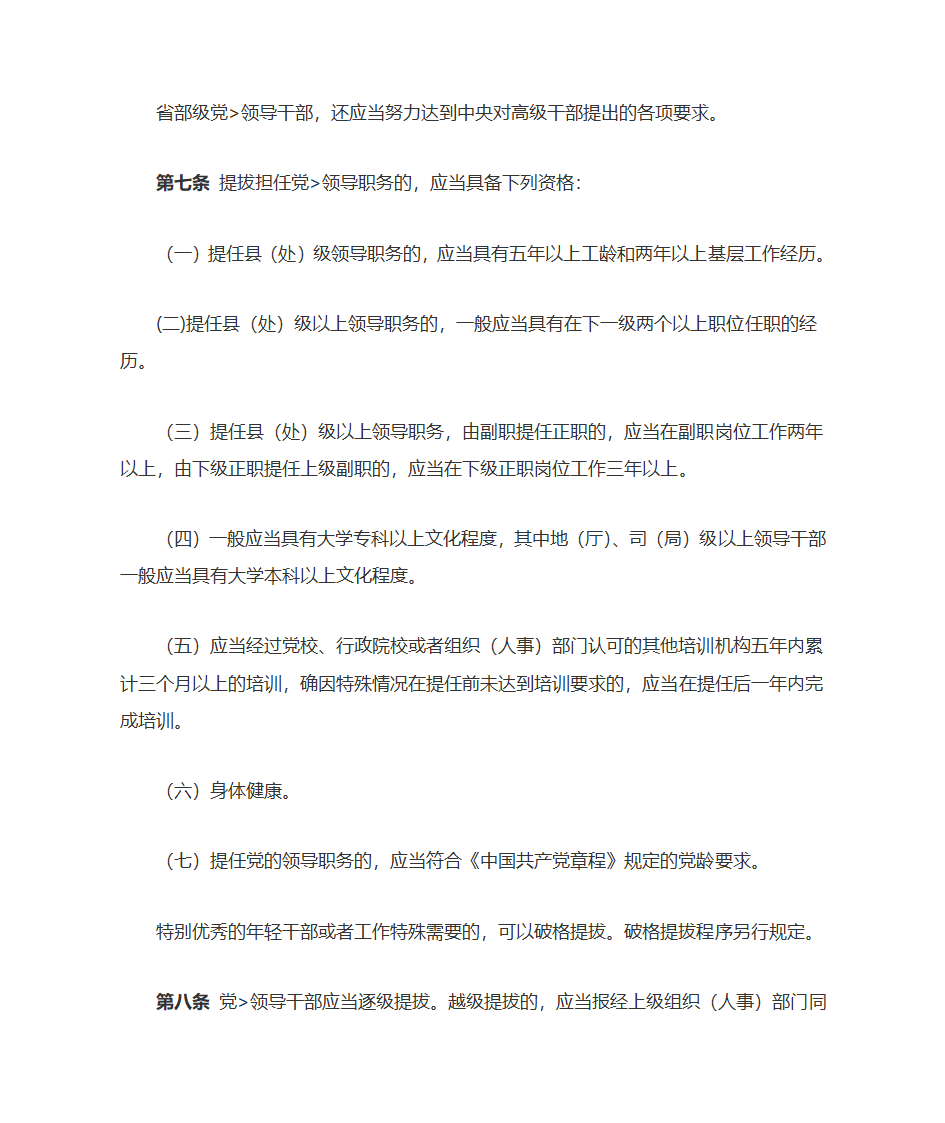 省部级党>领导干部，还应当努力达到中央对高级干部提出的各项要求。

第七条 提拔担任党>领导职务的，应当具备下列资格：

（一）提任县（处）级领导职务的，应当具有五年以上工龄和两年以上基层工作经历。

(二)提任县（处）级以上领导职务的，一般应当具有在下一级两个以上职位任职的经历。

（三）提任县（处）级以上领导职务，由副职提任正职的，应当在副职岗位工作两年以上，由下级正职提任上级副职的，应当在下级正职岗位工作三年以上。

（四）一般应当具有大学专科以上文化程度，其中地（厅）、司（局）级以上领导干部一般应当具有大学本科以上文化程度。

（五）应当经过党校、行政院校或者组织（人事）部门认可的其他培训机构五年内累计三个月以上的培训，确因特殊情况在提任前未达到培训要求的，应当在提任后一年内完成培训。

（六）身体健康。

（七）提任党的领导职务的，应当符合《中国共产党章程》规定的党龄要求。

特别优秀的年轻干部或者工作特殊需要的，可以破格提拔。破格提拔程序另行规定。

第八条 党>领导干部应当逐级提拔。越级提拔的，应当报经上级组织（人事）部门同